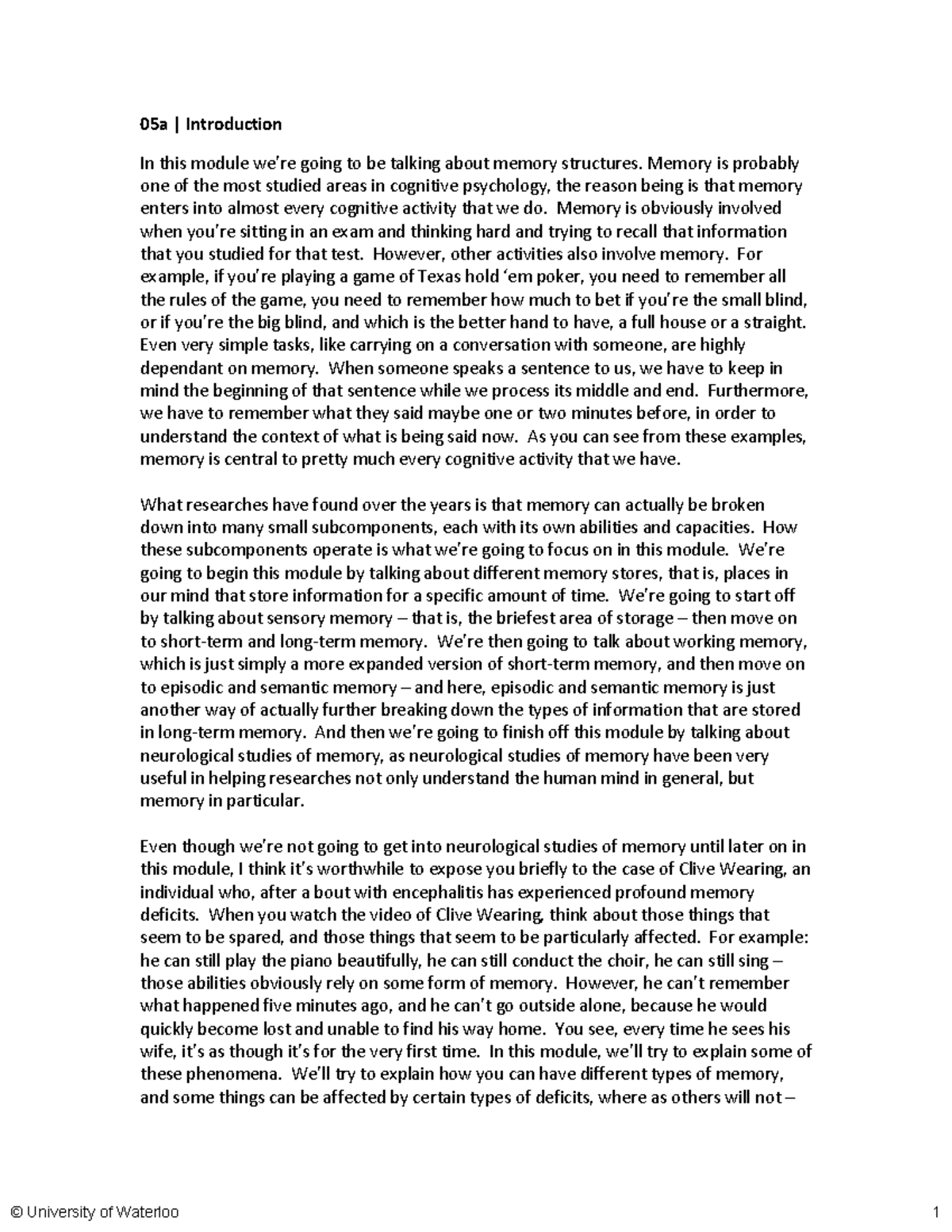 05a | Introduction

In this module we're going to be talking about memory structures. Memory is probably one of the most studied areas in cognitive psychology, the reason being is that memory enters into almost every cognitive activity that we do. Memory is obviously involved when you're sitting in an exam and thinking hard and trying to recall that information that you studied for that test. However, other activities also involve memory. For example, if you're playing a game of Texas hold 'em poker, you need to remember all the rules of the game, you need to remember how much to bet if you're the small blind, or if you're the big blind, and which is the better hand to have, a full house or a straight. Even very simple tasks, like carrying on a conversation with someone, are highly dependant on memory. When someone speaks a sentence to us, we have to keep in mind the beginning of that sentence while we process its middle and end. Furthermore, we have to remember what they said maybe one or two minutes before, in order to understand the context of what is being said now. As you can see from these examples, memory is central to pretty much every cognitive activity that we have.

What researches have found over the years is that memory can actually be broken down into many small subcomponents, each with its own abilities and capacities. How these subcomponents operate is what we're going to focus on in this module. We're going to begin this module by talking about different memory stores, that is, places in our mind that store information for a specific amount of time. We're going to start off by talking about sensory memory – that is, the briefest area of storage – then move on to short-term and long-term memory. We're then going to talk about working memory, which is just simply a more expanded version of short-term memory, and then move on to episodic and semantic memory – and here, episodic and semantic memory is just another way of actually further breaking down the types of information that are stored in long-term memory. And then we're going to finish off this module by talking about neurological studies of memory, as neurological studies of memory have been very useful in helping researches not only understand the human mind in general, but memory in particular.

Even though we're not going to get into neurological studies of memory until later on in this module, I think it's worthwhile to expose you briefly to the case of Clive Wearing, an individual who, after a bout with encephalitis has experienced profound memory deficits. When you watch the video of Clive Wearing, think about those things that seem to be spared, and those things that seem to be particularly affected. For example: he can still play the piano beautifully, he can still conduct the choir, he can still sing – those abilities obviously rely on some form of memory. However, he can't remember what happened five minutes ago, and he can't go outside alone, because he would quickly become lost and unable to find his way home. You see, every time he sees his wife, it's as though it's for the very first time. In this module, we'll try to explain some of these phenomena. We'll try to explain how you can have different types of memory, and some things can be affected by certain types of deficits, where as others will not –

© University of Waterloo

1